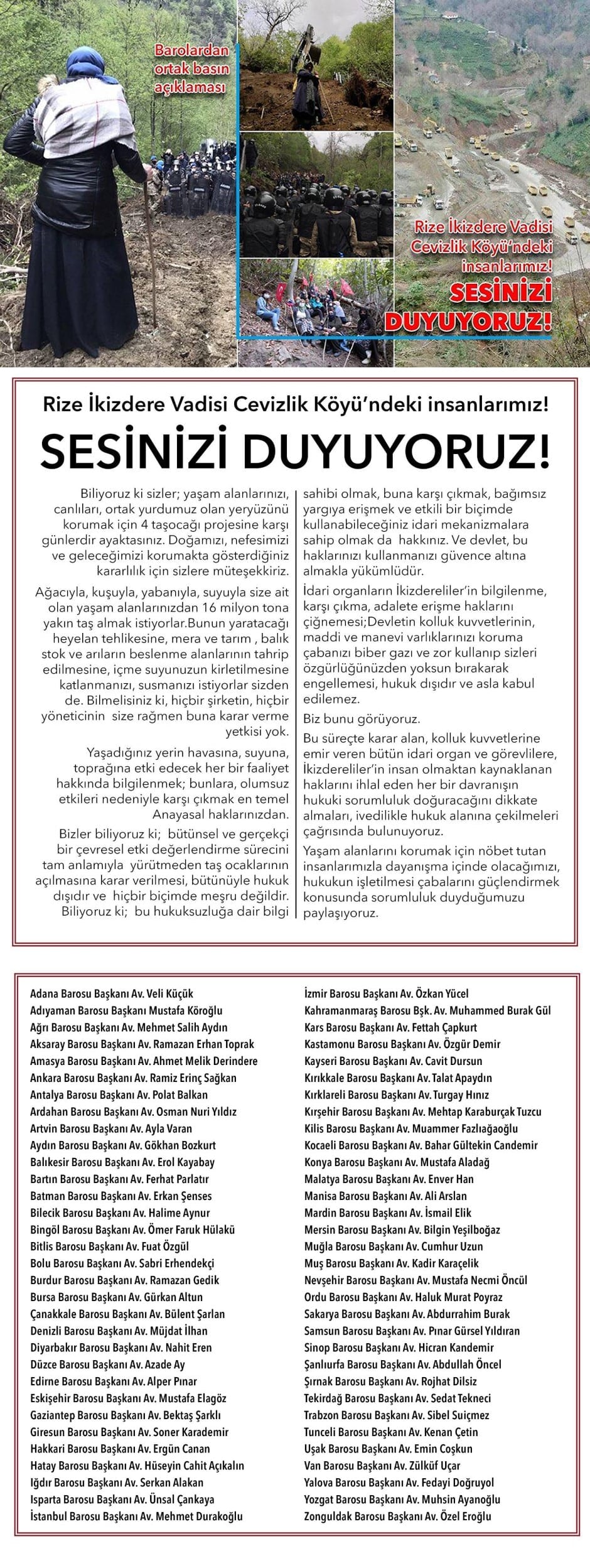 Barolardan ortak basın açıklaması

Rize İkizdere Vadisi Cevizlik Köyü'ndeki insanlarımız! SESİNİZİ DUYUYORUZ!

Rize İkizdere Vadisi Cevizlik Köyü'ndeki insanlarımız!

SESİNİZİ DUYUYORUZ!

Biliyoruz ki sizler; yaşam alanlarınızı, canlıları, ortak yurdumuz olan yeryüzünü korumak için 4 taşocağı projesine karşı günlerdir ayaktasınız. Doğamızı, nefesimizi ve geleceğimizi korumakta gösterdiğiniz kararlılık için sizlere müteşekkiriz.

Ağacıyla, kuşuyla, yabanıyla, suyuyla size ait olan yaşam alanlarınızdan 16 milyon tona yakın taş almak istiyorlar.Bunun yaratacağı heyelan tehlikesine, mera ve tarım , balık stok ve arıların beslenme alanlarının tahrip edilmesine, içme suyunuzun kirletilmesine katlanmanızı, susmanızı istiyorlar sizden de. Bilmelisiniz ki, hiçbir şirketin, hiçbir yöneticinin size rağmen buna karar verme yetkisi yok.

Yaşadığınız yerin havasına, suyuna, toprağına etki edecek her bir faaliyet hakkında bilgilenmek; bunlara, olumsuz etkileri nedeniyle karşı çıkmak en temel Anayasal haklarınızdan.

Bizler biliyoruz ki; bütünsel ve gerçekçi bir çevresel etki değerlendirme sürecini tam anlamıyla yürütmeden taş ocaklarının açılmasına karar verilmesi, bütünüyle hukuk dışıdır ve hiçbir biçimde meşru değildir. Biliyoruz ki; bu hukuksuzluğa dair bilgi sahibi olmak, buna karşı çıkmak, bağımsız yargıya erişmek ve etkili bir biçimde kullanabileceğiniz idari mekanizmalara sahip olmak da hakkınız. Ve devlet, bu haklarınızı kullanmanızı güvence altına almakla yükümlüdür.

İdari organların İkizdereliler'in bilgilenme, karşı çıkma, adalete erişme haklarını çiğnemesi;Devletin kolluk kuvvetlerinin, maddi ve manevi varlıklarınızı koruma çabanızı biber gazı ve zor kullanıp sizleri özgürlüğünüzden yoksun bırakarak engellemesi, hukuk dışıdır ve asla kabul edilemez.

Biz bunu görüyoruz.

Bu süreçte karar alan, kolluk kuvvetlerine emir veren bütün idari organ ve görevlilere, İkizdereliler'in insan olmaktan kaynaklanan haklarını ihlal eden her bir davranışın hukuki sorumluluk doğuracağını dikkate almaları, ivedilikle hukuk alanına çekilmeleri çağrısında bulunuyoruz.

Yaşam alanlarını korumak için nöbet tutan insanlarımızla dayanışma içinde olacağımızı, hukukun işletilmesi çabalarını güçlendirmek konusunda sorumluluk duyduğumuzu paylaşıyoruz.

Adana Barosu Başkanı Av. Veli Küçük
Adıyaman Barosu Başkanı Mustafa Köroğlu
Ağrı Barosu Başkanı Av. Mehmet Salih Aydın
Aksaray Barosu Başkanı Av. Ramazan Erhan Toprak
Amasya Barosu Başkanı Av. Ahmet Melik Derindere
Ankara Barosu Başkanı Av. Ramiz Erinç Sağkan
Antalya Barosu Başkanı Av. Polat Balkan
Ardahan Barosu Başkanı Av. Osman Nuri Yıldız
Artvin Barosu Başkanı Av. Ayla Varan
Aydın Barosu Başkanı Av. Gökhan Bozkurt
Balıkesir Barosu Başkanı Av. Erol Kayabay
Bartın Barosu Başkanı Av. Ferhat Parlatır
Batman Barosu Başkanı Av. Erkan Şenses
Bilecik Barosu Başkanı Av. Halime Aynur
Bingöl Barosu Başkanı Av. Ömer Faruk Hülakü
Bitlis Barosu Başkanı Av. Fuat Özgül
Bolu Barosu Başkanı Av. Sabri Erhendekçi
Burdur Barosu Başkanı Av. Ramazan Gedik
Bursa Barosu Başkanı Av. Gürkan Altun
Çanakkale Barosu Başkanı Av. Bülent Şarlan
Denizli Barosu Başkanı Av. Müjdat İlhan
Diyarbakır Barosu Başkanı Av. Nahit Eren
Düzce Barosu Başkanı Av. Azade Ay
Edirne Barosu Başkanı Av. Alper Pınar
Eskişehir Barosu Başkanı Av. Mustafa Elagöz
Gaziantep Barosu Başkanı Av. Bektaş Şarklı
Giresun Barosu Başkanı Av. Soner Karademir
Hakkari Barosu Başkanı Av. Ergün Canan
Hatay Barosu Başkanı Av. Hüseyin Cahit Açıkalın
Iğdır Barosu Başkanı Av. Serkan Alakan
Isparta Barosu Başkanı Av. Ünsal Çankaya
İstanbul Barosu Başkanı Av. Mehmet Durakoğlu

İzmir Barosu Başkanı Av. Özkan Yücel
Kahramanmaraş Barosu Bşk. Av. Muhammed Burak Gül
Kars Barosu Başkanı Av. Fettah Çapkurt
Kastamonu Barosu Başkanı Av. Özgür Demir
Kayseri Barosu Başkanı Av. Cavit Dursun
Kırıkkale Barosu Başkanı Av. Talat Apaydın
Kırklareli Barosu Başkanı Av. Turgay Hınız
Kırşehir Barosu Başkanı Av. Mehtap Karaburçak Tuzcu
Kilis Barosu Başkanı Av. Muammer Fazlıağaoğlu
Kocaeli Barosu Başkanı Av. Bahar Gültekin Candemir
Konya Barosu Başkanı Av. Mustafa Aladağ
Malatya Barosu Başkanı Av. Enver Han
Manisa Barosu Başkanı Av. Ali Arslan
Mardin Barosu Başkanı Av. İsmail Elik
Mersin Barosu Başkanı Av. Bilgin Yeşilboğaz
Muğla Barosu Başkanı Av. Cumhur Uzun
Muş Barosu Başkanı Av. Kadir Karaçelik
Nevşehir Barosu Başkanı Av. Mustafa Necmi Öncül
Ordu Barosu Başkanı Av. Haluk Murat Poyraz
Sakarya Barosu Başkanı Av. Abdurrahim Burak
Samsun Barosu Başkanı Av. Pınar Gürsel Yıldıran
Sinop Barosu Başkanı Av. Hicran Kandemir
Şanlıurfa Barosu Başkanı Av. Abdullah Öncel
Şırnak Barosu Başkanı Av. Rojhat Dilsiz
Tekirdağ Barosu Başkanı Av. Sedat Tekneci
Trabzon Barosu Başkanı Av. Sibel Suiçmez
Tunceli Barosu Başkanı Av. Kenan Çetin
Uşak Barosu Başkanı Av. Emin Coşkun
Van Barosu Başkanı Av. Zülküf Uçar
Yalova Barosu Başkanı Av. Fedayi Doğruyol
Yozgat Barosu Başkanı Av. Muhsin Ayanoğlu
Zonguldak Barosu Başkanı Av. Özel Eroğlu